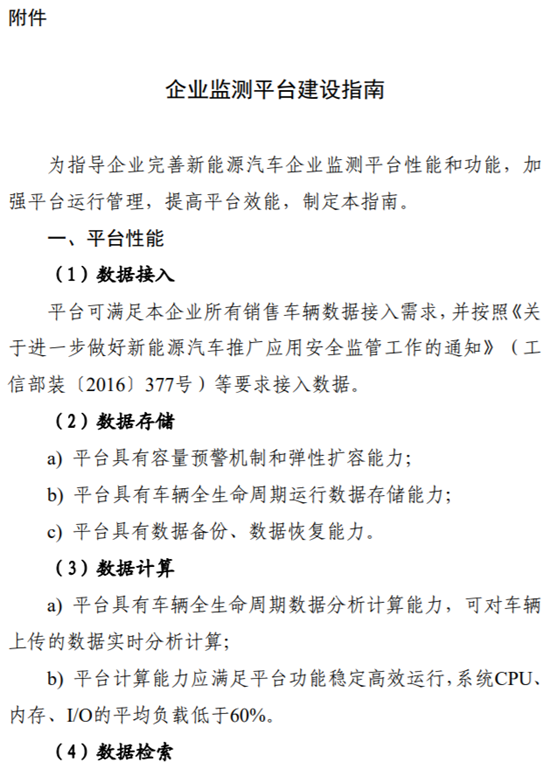 附件

企业监测平台建设指南

为指导企业完善新能源汽车企业监测平台性能和功能，加强平台运行管理，提高平台效能，制定本指南。

一、平台性能

（1）数据接入

平台可满足本企业所有销售车辆数据接入需求，并按照《关于进一步做好新能源汽车推广应用安全监管工作的通知》（工信部装〔2016〕377号）等要求接入数据。

（2）数据存储

a)平台具有容量预警机制和弹性扩容能力；

b)平台具有车辆全生命周期运行数据存储能力；

c)平台具有数据备份、数据恢复能力。

（3）数据计算

a)平台具有车辆全生命周期数据分析计算能力，可对车辆上传的数据实时分析计算；

b)平台计算能力应满足平台功能稳定高效运行，系统CPU、内存、I/O的平均负载低于60%。

（4）数据检索